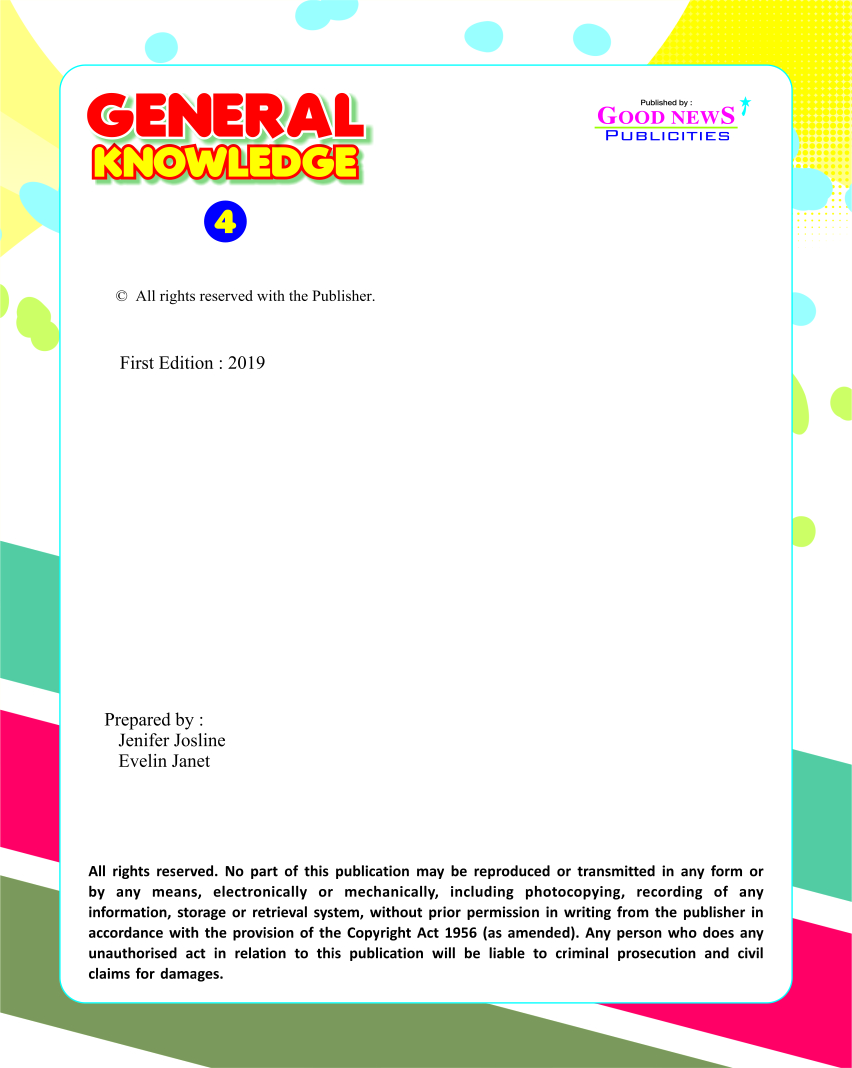 GENERAL
KNOWLEDGE

4

Published by :
GOOD NEWS
PUBLICITIES

© All rights reserved with the Publisher.

First Edition : 2019

Prepared by :
Jenifer Josline
Evelin Janet

All rights reserved. No part of this publication may be reproduced or transmitted in any form or by any means, electronically or mechanically, including photocopying, recording of any information, storage or retrieval system, without prior permission in writing from the publisher in accordance with the provision of the Copyright Act 1956 (as amended). Any person who does any unauthorised act in relation to this publication will be liable to criminal prosecution and civil claims for damages.